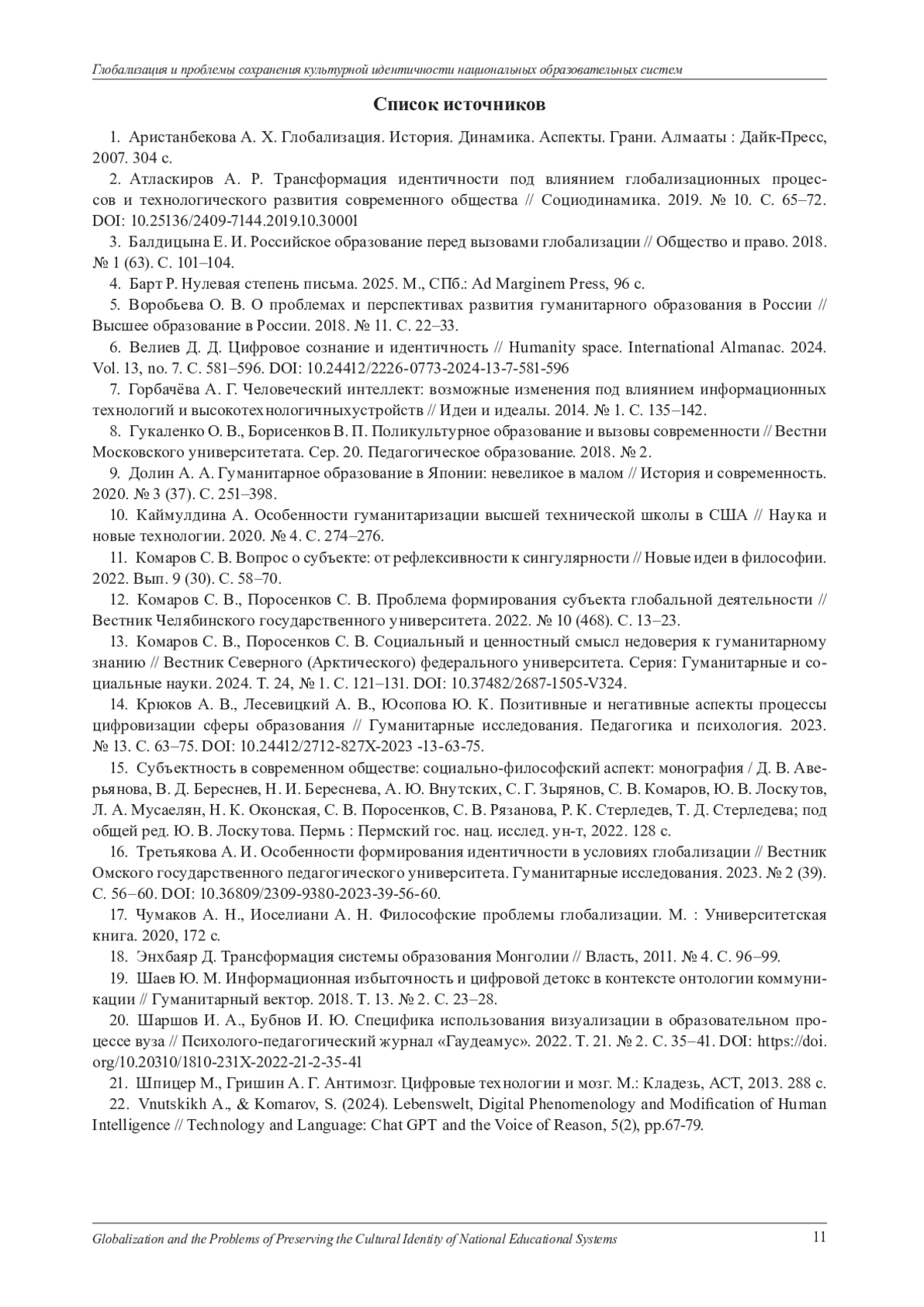 Глобализация и проблемы сохранения культурной идентичности национальных образовательных систем

Список источников

1. Аристанбекова А. Х. Глобализация. История. Динамика. Аспекты. Грани. Алмааты : Дайк-Пресс, 2007. 304 с.

2. Атласкиров А. Р. Трансформация идентичности под влиянием глобализационных процессов и технологического развития современного общества // Социодинамика. 2019. № 10. С. 65–72. DOI: 10.25136/2409-7144.2019.10.30001

3. Балдицына Е. И. Российское образование перед вызовами глобализации // Общество и право. 2018. № 1 (63). С. 101–104.

4. Барт Р. Нулевая степень письма. 2025. М., СПб.: Ad Marginem Press, 96 с.

5. Воробьева О. В. О проблемах и перспективах развития гуманитарного образования в России // Высшее образование в России. 2018. № 11. С. 22–33.

6. Велиев Д. Д. Цифровое сознание и идентичность // Humanity space. International Almanac. 2024. Vol. 13, no. 7. С. 581–596. DOI: 10.24412/2226-0773-2024-13-7-581-596

7. Горбачёва А. Г. Человеческий интеллект: возможные изменения под влиянием информационных технологий и высокотехнологичныхустройств // Идеи и идеалы. 2014. № 1. С. 135–142.

8. Гукаленко О. В., Борисенков В. П. Поликультурное образование и вызовы современности // Вестни Московского университетата. Сер. 20. Педагогическое образование. 2018. № 2.

9. Долин А. А. Гуманитарное образование в Японии: невеликое в малом // История и современность. 2020. № 3 (37). С. 251–398.

10. Каймулдина А. Особенности гуманитаризации высшей технической школы в США // Наука и новые технологии. 2020. № 4. С. 274–276.

11. Комаров С. В. Вопрос о субъекте: от рефлексивности к сингулярности // Новые идеи в философии. 2022. Вып. 9 (30). С. 58–70.

12. Комаров С. В., Поросенков С. В. Проблема формирования субъекта глобальной деятельности // Вестник Челябинского государственного университета. 2022. № 10 (468). С. 13–23.

13. Комаров С. В., Поросенков С. В. Социальный и ценностный смысл недоверия к гуманитарному знанию // Вестник Северного (Арктического) федерального университета. Серия: Гуманитарные и социальные науки. 2024. Т. 24, № 1. С. 121–131. DOI: 10.37482/2687-1505-V324.

14. Крюков А. В., Лесевицкий А. В., Юсопова Ю. К. Позитивные и негативные аспекты процессы цифровизации сферы образования // Гуманитарные исследования. Педагогика и психология. 2023. № 13. С. 63–75. DOI: 10.24412/2712-827X-2023 -13-63-75.

15. Субъектность в современном обществе: социально-философский аспект: монография / Д. В. Аверьянова, В. Д. Береснев, Н. И. Береснева, А. Ю. Внутских, С. Г. Зырянов, С. В. Комаров, Ю. В. Лоскутов, Л. А. Мусаелян, Н. К. Оконская, С. В. Поросенков, С. В. Рязанова, Р. К. Стерледев, Т. Д. Стерледева; под общей ред. Ю. В. Лоскутова. Пермь : Пермский гос. нац. исслед. ун-т, 2022. 128 с.

16. Третьякова А. И. Особенности формирования идентичности в условиях глобализации // Вестник Омского государственного педагогического университета. Гуманитарные исследования. 2023. № 2 (39). С. 56–60. DOI: 10.36809/2309-9380-2023-39-56-60.

17. Чумаков А. Н., Иоселиани А. Н. Философские проблемы глобализации. М. : Университетская книга. 2020, 172 с.

18. Энхбаяр Д. Трансформация системы образования Монголии // Власть, 2011. № 4. С. 96–99.

19. Шаев Ю. М. Информационная избыточность и цифровой детокс в контексте онтологии коммуникации // Гуманитарный вектор. 2018. Т. 13. № 2. С. 23–28.

20. Шаршов И. А., Бубнов И. Ю. Специфика использования визуализации в образовательном процессе вуза // Психолого-педагогический журнал «Гаудеамус». 2022. Т. 21. № 2. С. 35–41. DOI: https://doi.org/10.20310/1810-231X-2022-21-2-35-41

21. Шпицер М., Гришин А. Г. Антимозг. Цифровые технологии и мозг. М.: Кладезь, АСТ, 2013. 288 с.

22. Vnutskikh A., & Komarov, S. (2024). Lebenswelt, Digital Phenomenology and Modification of Human Intelligence // Technology and Language: Chat GPT and the Voice of Reason, 5(2), pp.67-79.

Globalization and the Problems of Preserving the Cultural Identity of National Educational Systems 11